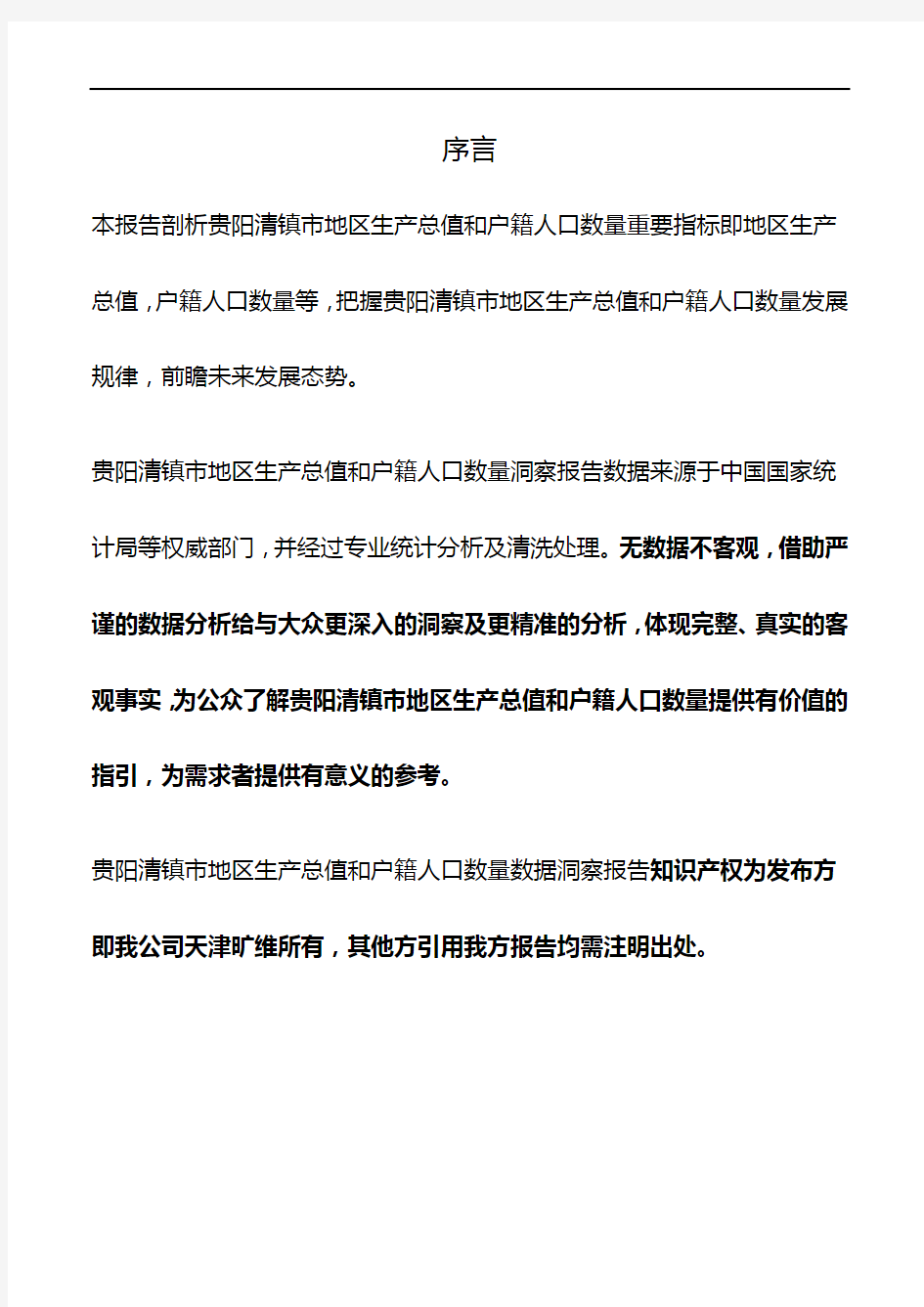 序言

本报告剖析贵阳清镇市地区生产总值和户籍人口数量重要指标即地区生产总值，户籍人口数量等，把握贵阳清镇市地区生产总值和户籍人口数量发展规律，前瞻未来发展态势。

贵阳清镇市地区生产总值和户籍人口数量洞察报告数据来源于中国国家统计局等权威部门，并经过专业统计分析及清洗处理。无数据不客观，借助严谨的数据分析给与大众更深入的洞察及更精准的分析，体现完整、真实的客观事实，为公众了解贵阳清镇市地区生产总值和户籍人口数量提供有价值的指引，为需求者提供有意义的参考。

贵阳清镇市地区生产总值和户籍人口数量数据洞察报告知识产权为发布方即我公司天津旷维所有，其他方引用我方报告均需注明出处。